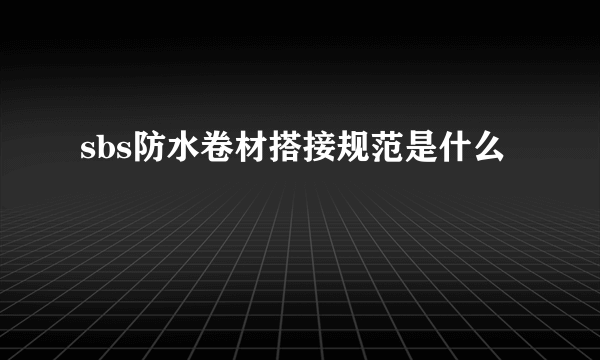 sbs防水卷材搭接规范是什么